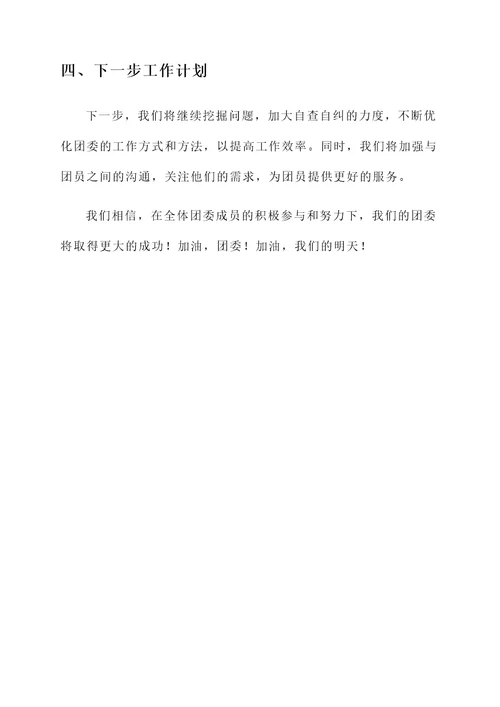 四、下一步工作计划

下一步，我们将继续挖掘问题，加大自查自纠的力度，不断优化团委的工作方式和方法，以提高工作效率。同时，我们将加强与团员之间的沟通，关注他们的需求，为团员提供更好的服务。

我们相信，在全体团委成员的积极参与和努力下，我们的团委将取得更大的成功！加油，团委！加油，我们的明天！